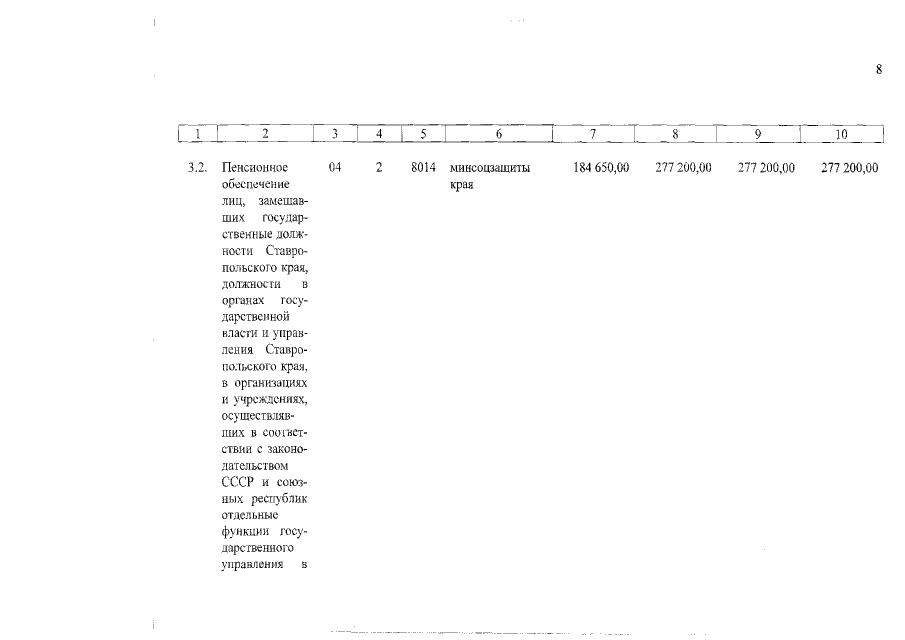 8

| 1 | 2 | 3 | 4 | 5 | 6 | 7 | 8 | 9 | 10 |
|---|---|---|---|---|---|---|---|---|---|
| 3.2. | Пенсионное обеспечение лиц, замещавших государственные должности Ставропольского края, должности в органах государственной власти и управления Ставропольского края, в организациях и учреждениях, осуществлявших в соответствии с законодательством СССР и союзных республик отдельные функции государственного управления в | 04 | 2 | 8014 | минсоцзащиты края | 184 650,00 | 277 200,00 | 277 200,00 | 277 200,00 |